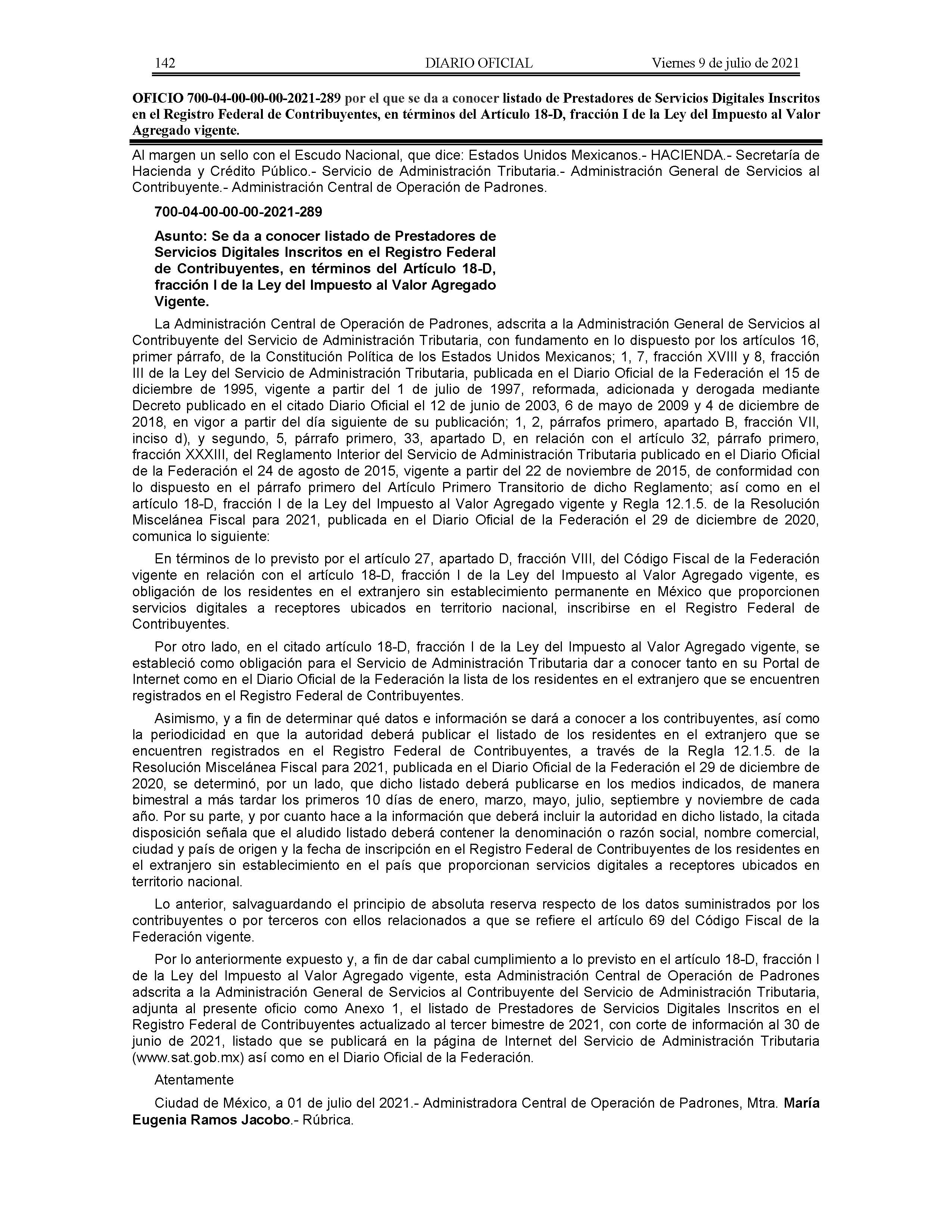 142 DIARIO OFICIAL Viernes 9 de julio de 2021

OFICIO 700-04-00-00-00-2021-289 por el que se da a conocer listado de Prestadores de Servicios Digitales Inscritos en el Registro Federal de Contribuyentes, en términos del Artículo 18-D, fracción I de la Ley del Impuesto al Valor Agregado vigente.

Al margen un sello con el Escudo Nacional, que dice: Estados Unidos Mexicanos.- HACIENDA.- Secretaría de Hacienda y Crédito Público.- Servicio de Administración Tributaria.- Administración General de Servicios al Contribuyente.- Administración Central de Operación de Padrones.

700-04-00-00-00-2021-289

Asunto: Se da a conocer listado de Prestadores de Servicios Digitales Inscritos en el Registro Federal de Contribuyentes, en términos del Artículo 18-D, fracción I de la Ley del Impuesto al Valor Agregado Vigente.

La Administración Central de Operación de Padrones, adscrita a la Administración General de Servicios al Contribuyente del Servicio de Administración Tributaria, con fundamento en lo dispuesto por los artículos 16, primer párrafo, de la Constitución Política de los Estados Unidos Mexicanos; 1, 7, fracción XVIII y 8, fracción III de la Ley del Servicio de Administración Tributaria, publicada en el Diario Oficial de la Federación el 15 de diciembre de 1995, vigente a partir del 1 de julio de 1997, reformada, adicionada y derogada mediante Decreto publicado en el citado Diario Oficial el 12 de junio de 2003, 6 de mayo de 2009 y 4 de diciembre de 2018, en vigor a partir del día siguiente de su publicación; 1, 2, párrafos primero, apartado B, fracción VII, inciso d), y segundo, 5, párrafo primero, 33, apartado D, en relación con el artículo 32, párrafo primero, fracción XXXIII, del Reglamento Interior del Servicio de Administración Tributaria publicado en el Diario Oficial de la Federación el 24 de agosto de 2015, vigente a partir del 22 de noviembre de 2015, de conformidad con lo dispuesto en el párrafo primero del Artículo Primero Transitorio de dicho Reglamento; así como en el artículo 18-D, fracción I de la Ley del Impuesto al Valor Agregado vigente y Regla 12.1.5. de la Resolución Miscelánea Fiscal para 2021, publicada en el Diario Oficial de la Federación el 29 de diciembre de 2020, comunica lo siguiente:

En términos de lo previsto por el artículo 27, apartado D, fracción VIII, del Código Fiscal de la Federación vigente en relación con el artículo 18-D, fracción I de la Ley del Impuesto al Valor Agregado vigente, es obligación de los residentes en el extranjero sin establecimiento permanente en México que proporcionen servicios digitales a receptores ubicados en territorio nacional, inscribirse en el Registro Federal de Contribuyentes.

Por otro lado, en el citado artículo 18-D, fracción I de la Ley del Impuesto al Valor Agregado vigente, se estableció como obligación para el Servicio de Administración Tributaria dar a conocer tanto en su Portal de Internet como en el Diario Oficial de la Federación la lista de los residentes en el extranjero que se encuentren registrados en el Registro Federal de Contribuyentes.

Asimismo, y a fin de determinar qué datos e información se dará a conocer a los contribuyentes, así como la periodicidad en que la autoridad deberá publicar el listado de los residentes en el extranjero que se encuentren registrados en el Registro Federal de Contribuyentes, a través de la Regla 12.1.5. de la Resolución Miscelánea Fiscal para 2021, publicada en el Diario Oficial de la Federación el 29 de diciembre de 2020, se determinó, por un lado, que dicho listado deberá publicarse en los medios indicados, de manera bimestral a más tardar los primeros 10 días de enero, marzo, mayo, julio, septiembre y noviembre de cada año. Por su parte, y por cuanto hace a la información que deberá incluir la autoridad en dicho listado, la citada disposición señala que el aludido listado deberá contener la denominación o razón social, nombre comercial, ciudad y país de origen y la fecha de inscripción en el Registro Federal de Contribuyentes de los residentes en el extranjero sin establecimiento en el país que proporcionan servicios digitales a receptores ubicados en territorio nacional.

Lo anterior, salvaguardando el principio de absoluta reserva respecto de los datos suministrados por los contribuyentes o por terceros con ellos relacionados a que se refiere el artículo 69 del Código Fiscal de la Federación vigente.

Por lo anteriormente expuesto y, a fin de dar cabal cumplimiento a lo previsto en el artículo 18-D, fracción I de la Ley del Impuesto al Valor Agregado vigente, esta Administración Central de Operación de Padrones adscrita a la Administración General de Servicios al Contribuyente del Servicio de Administración Tributaria, adjunta al presente oficio como Anexo 1, el listado de Prestadores de Servicios Digitales Inscritos en el Registro Federal de Contribuyentes actualizado al tercer bimestre de 2021, con corte de información al 30 de junio de 2021, listado que se publicará en la página de Internet del Servicio de Administración Tributaria (www.sat.gob.mx) así como en el Diario Oficial de la Federación.

Atentamente

Ciudad de México, a 01 de julio del 2021.- Administradora Central de Operación de Padrones, Mtra. María Eugenia Ramos Jacobo.- Rúbrica.